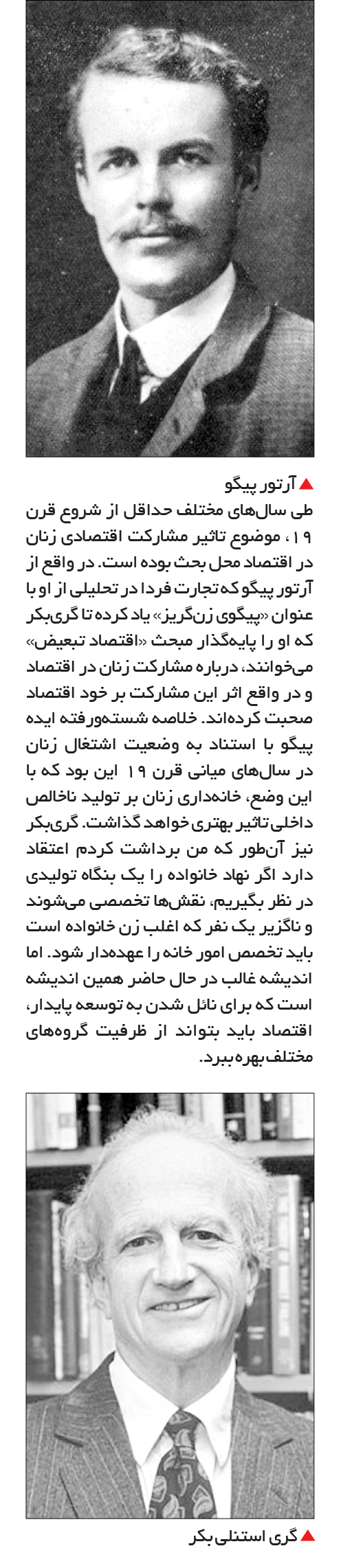 ▲ آرتور پیگو

طی سال‌های مختلف حداقل از شروع قرن ۱۹، موضوع تاثیر مشارکت اقتصادی زنان در اقتصاد محل بحث بوده است. در واقع از آرتور پیگو که تجارت فردا در تحلیلی از او با عنوان «پیگوی زن‌گریز» یاد کرده تا گری‌بکر که او را پایه‌گذار مبحث «اقتصاد تبعیض» می‌خوانند، درباره مشارکت زنان در اقتصاد و در واقع اثر این مشارکت بر خود اقتصاد صحبت کرده‌اند. خلاصه شسته‌ورفته ایده پیگو با استناد به وضعیت اشتغال زنان در سال‌های میانی قرن ۱۹ این بود که با این وضع، خانه‌داری زنان بر تولید ناخالص داخلی تاثیر بهتری خواهد گذاشت. گری‌بکر نیز آن‌طور که من برداشت کردم اعتقاد دارد اگر نهاد خانواده را یک بنگاه تولیدی در نظر بگیریم، نقش‌ها تخصصی می‌شوند و ناگزیر یک نفر که اغلب زن خانواده است باید تخصص امور خانه را عهده‌دار شود. اما اندیشه غالب در حال حاضر همین اندیشه است که برای نائل شدن به توسعه پایدار، اقتصاد باید بتواند از ظرفیت گروه‌های مختلف بهره ببرد.

▲ گری استنلی بکر